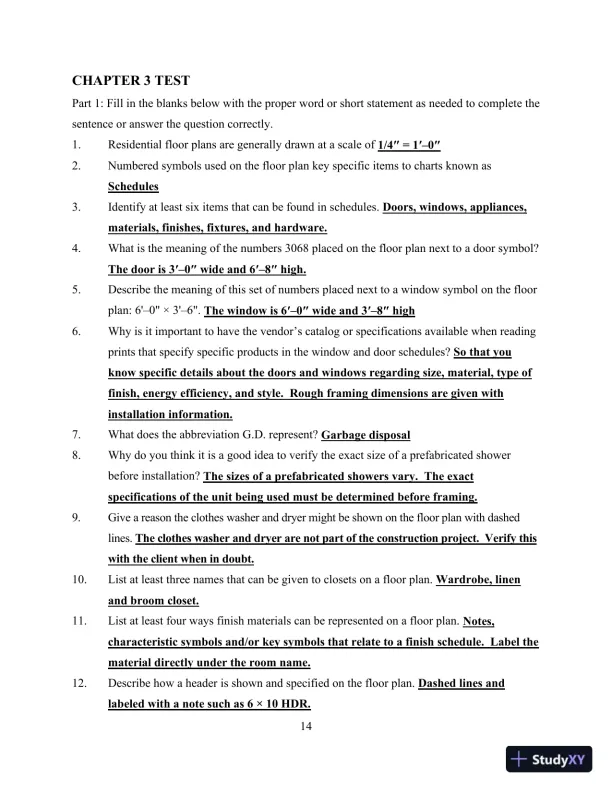 CHAPTER 3 TEST

Part 1: Fill in the blanks below with the proper word or short statement as needed to complete the sentence or answer the question correctly.

1. Residential floor plans are generally drawn at a scale of 1/4″ = 1′–0″

2. Numbered symbols used on the floor plan key specific items to charts known as Schedules

3. Identify at least six items that can be found in schedules. Doors, windows, appliances, materials, finishes, fixtures, and hardware.

4. What is the meaning of the numbers 3068 placed on the floor plan next to a door symbol? The door is 3′–0″ wide and 6′–8″ high.

5. Describe the meaning of this set of numbers placed next to a window symbol on the floor plan: 6'–0" × 3'–6". The window is 6′–0″ wide and 3′–8″ high

6. Why is it important to have the vendor's catalog or specifications available when reading prints that specify specific products in the window and door schedules? So that you know specific details about the doors and windows regarding size, material, type of finish, energy efficiency, and style. Rough framing dimensions are given with installation information.

7. What does the abbreviation G.D. represent? Garbage disposal

8. Why do you think it is a good idea to verify the exact size of a prefabricated shower before installation? The sizes of a prefabricated showers vary. The exact specifications of the unit being used must be determined before framing.

9. Give a reason the clothes washer and dryer might be shown on the floor plan with dashed lines. The clothes washer and dryer are not part of the construction project. Verify this with the client when in doubt.

10. List at least three names that can be given to closets on a floor plan. Wardrobe, linen and broom closet.

11. List at least four ways finish materials can be represented on a floor plan. Notes, characteristic symbols and/or key symbols that relate to a finish schedule. Label the material directly under the room name.

12. Describe how a header is shown and specified on the floor plan. Dashed lines and labeled with a note such as 6 × 10 HDR.

14

StudyXY